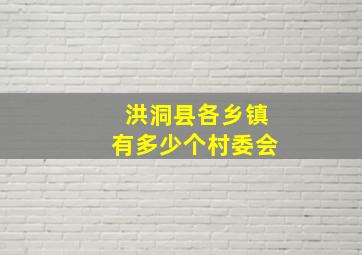 洪洞县各乡镇
有多少个村委会